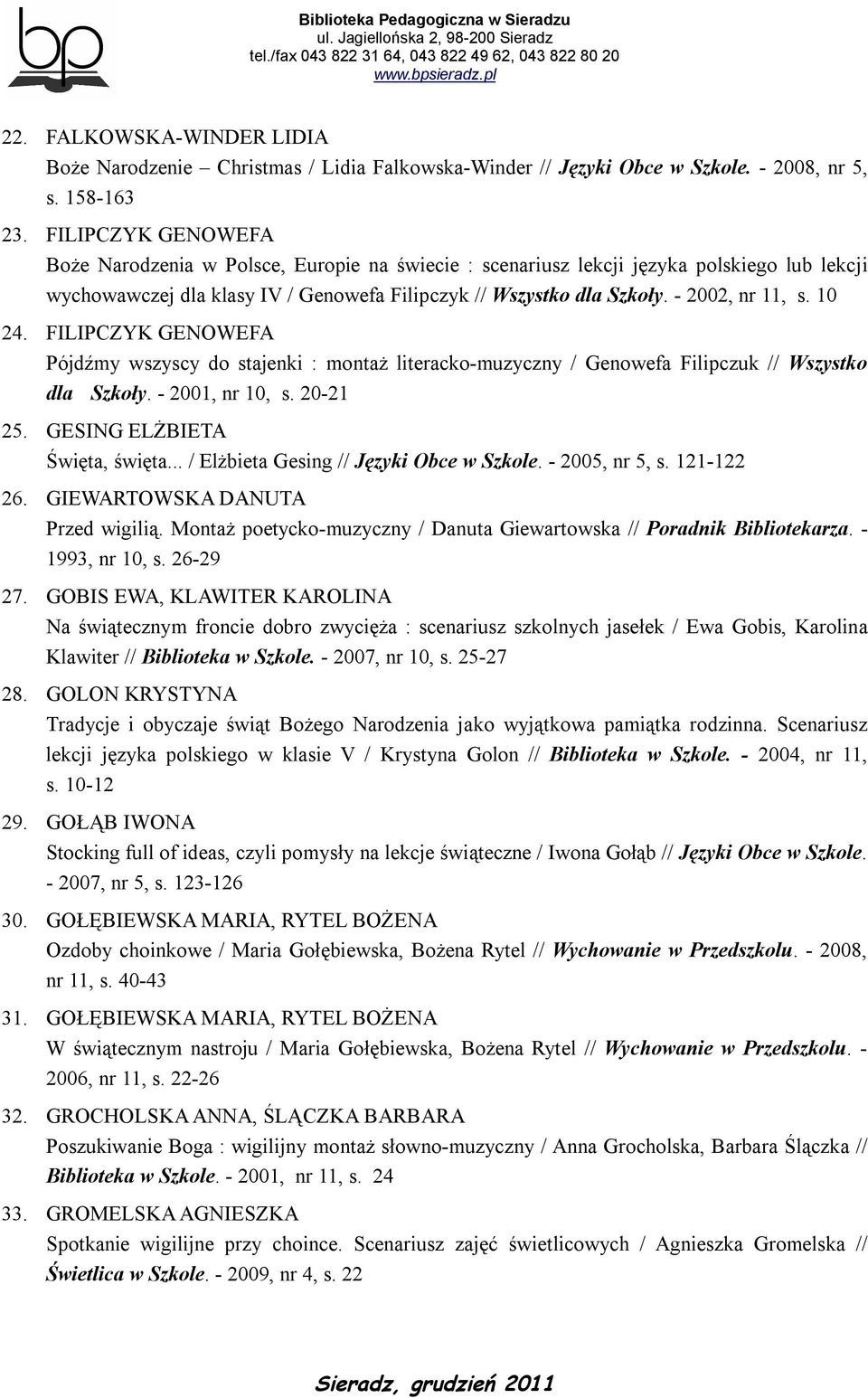 bp

Biblioteka Pedagogiczna w Sieradzu
ul. Jagiellońska 2, 98-200 Sieradz
tel./fax 043 822 31 64, 043 822 49 62, 043 822 80 20
www.bpsieradz.pl

22. FALKOWSKA-WINDER LIDIA
Boże Narodzenie – Christmas / Lidia Falkowska-Winder // Języki Obce w Szkole. - 2008, nr 5, s. 158-163

23. FILIPCZYK GENOWEFA
Boże Narodzenia w Polsce, Europie na świecie : scenariusz lekcji języka polskiego lub lekcji wychowawczej dla klasy IV / Genowefa Filipczyk // Wszystko dla Szkoły. - 2002, nr 11, s. 10

24. FILIPCZYK GENOWEFA
Pójdźmy wszyscy do stajenki : montaż literacko-muzyczny / Genowefa Filipczuk // Wszystko dla Szkoły. - 2001, nr 10, s. 20-21

25. GESING ELŻBIETA
Święta, święta... / Elżbieta Gesing // Języki Obce w Szkole. - 2005, nr 5, s. 121-122

26. GIEWARTOWSKA DANUTA
Przed wigilią. Montaż poetycko-muzyczny / Danuta Giewartowska // Poradnik Bibliotekarza. - 1993, nr 10, s. 26-29

27. GOBIS EWA, KLAWITER KAROLINA
Na świątecznym froncie dobro zwycięża : scenariusz szkolnych jasełek / Ewa Gobis, Karolina Klawiter // Biblioteka w Szkole. - 2007, nr 10, s. 25-27

28. GOLON KRYSTYNA
Tradycje i obyczaje świąt Bożego Narodzenia jako wyjątkowa pamiątka rodzinna. Scenariusz lekcji języka polskiego w klasie V / Krystyna Golon // Biblioteka w Szkole. - 2004, nr 11, s. 10-12

29. GOŁĄB IWONA
Stocking full of ideas, czyli pomysły na lekcje świąteczne / Iwona Gołąb // Języki Obce w Szkole. - 2007, nr 5, s. 123-126

30. GOŁĘBIEWSKA MARIA, RYTEL BOŻENA
Ozdoby choinkowe / Maria Gołębiewska, Bożena Rytel // Wychowanie w Przedszkolu. - 2008, nr 11, s. 40-43

31. GOŁĘBIEWSKA MARIA, RYTEL BOŻENA
W świątecznym nastroju / Maria Gołębiewska, Bożena Rytel // Wychowanie w Przedszkolu. - 2006, nr 11, s. 22-26

32. GROCHOLSKA ANNA, ŚLĄCZKA BARBARA
Poszukiwanie Boga : wigilijny montaż słowno-muzyczny / Anna Grocholska, Barbara Ślączka // Biblioteka w Szkole. - 2001, nr 11, s. 24

33. GROMELSKA AGNIESZKA
Spotkanie wigilijne przy choince. Scenariusz zajęć świetlicowych / Agnieszka Gromelska // Świetlica w Szkole. - 2009, nr 4, s. 22

Sieradz, grudzień 2011